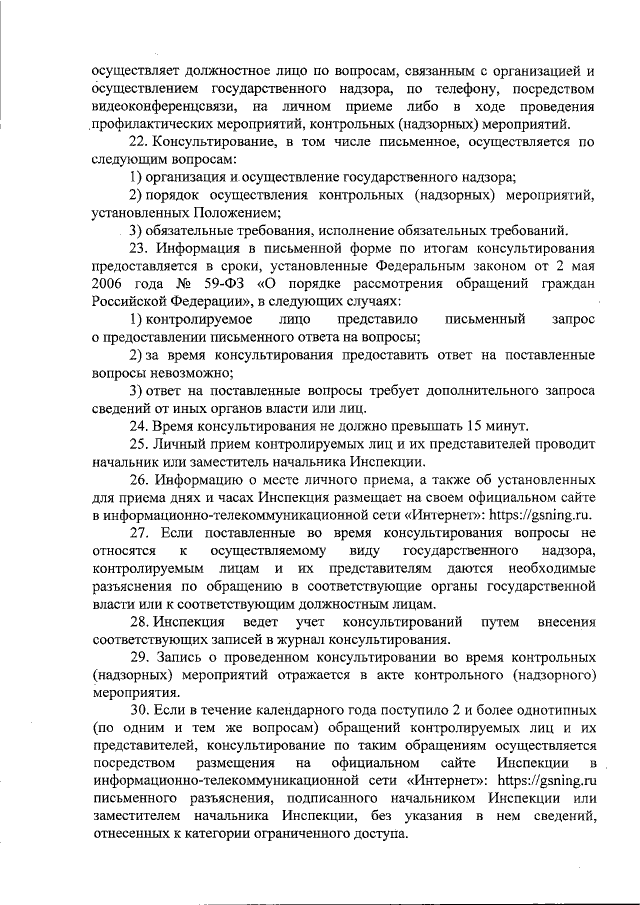 осуществляет должностное лицо по вопросам, связанным с организацией и осуществлением государственного надзора, по телефону, посредством видеоконференцсвязи, на личном приеме либо в ходе проведения профилактических мероприятий, контрольных (надзорных) мероприятий.

22. Консультирование, в том числе письменное, осуществляется по следующим вопросам:

1) организация и осуществление государственного надзора;

2) порядок осуществления контрольных (надзорных) мероприятий, установленных Положением;

3) обязательные требования, исполнение обязательных требований.

23. Информация в письменной форме по итогам консультирования предоставляется в сроки, установленные Федеральным законом от 2 мая 2006 года № 59-ФЗ «О порядке рассмотрения обращений граждан Российской Федерации», в следующих случаях:

1) контролируемое лицо представило письменный запрос о предоставлении письменного ответа на вопросы;

2) за время консультирования предоставить ответ на поставленные вопросы невозможно;

3) ответ на поставленные вопросы требует дополнительного запроса сведений от иных органов власти или лиц.

24. Время консультирования не должно превышать 15 минут.

25. Личный прием контролируемых лиц и их представителей проводит начальник или заместитель начальника Инспекции.

26. Информацию о месте личного приема, а также об установленных для приема днях и часах Инспекция размещает на своем официальном сайте в информационно-телекоммуникационной сети «Интернет»: https://gsning.ru.

27. Если поставленные во время консультирования вопросы не относятся к осуществляемому виду государственного надзора, контролируемым лицам и их представителям даются необходимые разъяснения по обращению в соответствующие органы государственной власти или к соответствующим должностным лицам.

28. Инспекция ведет учет консультирований путем внесения соответствующих записей в журнал консультирования.

29. Запись о проведенном консультировании во время контрольных (надзорных) мероприятий отражается в акте контрольного (надзорного) мероприятия.

30. Если в течение календарного года поступило 2 и более однотипных (по одним и тем же вопросам) обращений контролируемых лиц и их представителей, консультирование по таким обращениям осуществляется посредством размещения на официальном сайте Инспекции в информационно-телекоммуникационной сети «Интернет»: https://gsning.ru письменного разъяснения, подписанного начальником Инспекции или заместителем начальника Инспекции, без указания в нем сведений, отнесенных к категории ограниченного доступа.